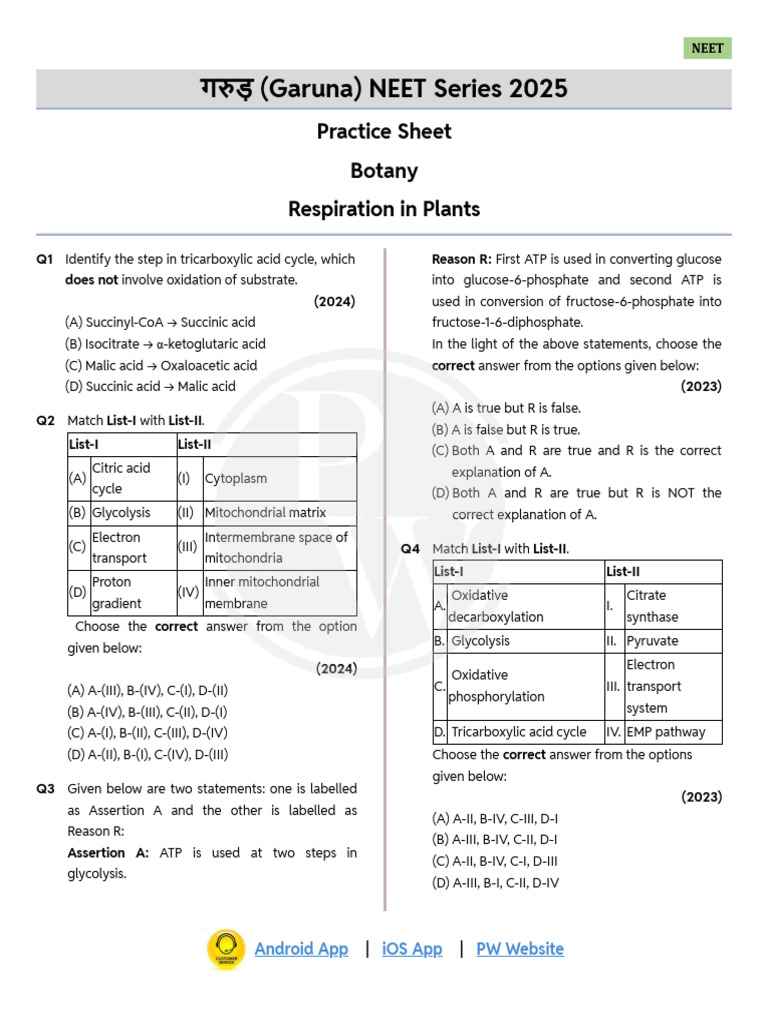 NEET

गरुड़ (Garuna) NEET Series 2025

Practice Sheet

Botany

Respiration in Plants

Q1 Identify the step in tricarboxylic acid cycle, which does not involve oxidation of substrate.

(2024)

(A) Succinyl-CoA → Succinic acid
(B) Isocitrate → α-ketoglutaric acid
(C) Malic acid → Oxaloacetic acid
(D) Succinic acid → Malic acid

Q2 Match List-I with List-II.

| List-I | | List-II | |
|---|---|---|---|
| (A) | Citric acid cycle | (I) | Cytoplasm |
| (B) | Glycolysis | (II) | Mitochondrial matrix |
| (C) | Electron transport | (III) | Intermembrane space of mitochondria |
| (D) | Proton gradient | (IV) | Inner mitochondrial membrane |

Choose the correct answer from the option given below:

(2024)

(A) A-(III), B-(IV), C-(I), D-(II)
(B) A-(IV), B-(III), C-(II), D-(I)
(C) A-(I), B-(II), C-(III), D-(IV)
(D) A-(II), B-(I), C-(IV), D-(III)

Q3 Given below are two statements: one is labelled as Assertion A and the other is labelled as Reason R:

Assertion A: ATP is used at two steps in glycolysis.

Reason R: First ATP is used in converting glucose into glucose-6-phosphate and second ATP is used in conversion of fructose-6-phosphate into fructose-1-6-diphosphate.

In the light of the above statements, choose the correct answer from the options given below:

(2023)

(A) A is true but R is false.
(B) A is false but R is true.
(C) Both A and R are true and R is the correct explanation of A.
(D) Both A and R are true but R is NOT the correct explanation of A.

Q4 Match List-I with List-II.

| List-I | | List-II | |
|---|---|---|---|
| A. | Oxidative decarboxylation | I. | Citrate synthase |
| B. | Glycolysis | II. | Pyruvate |
| C. | Oxidative phosphorylation | III. | Electron transport system |
| D. | Tricarboxylic acid cycle | IV. | EMP pathway |

Choose the correct answer from the options given below:

(2023)

(A) A-II, B-IV, C-III, D-I
(B) A-III, B-IV, C-II, D-I
(C) A-II, B-IV, C-I, D-III
(D) A-III, B-I, C-II, D-IV

Android App | iOS App | PW Website